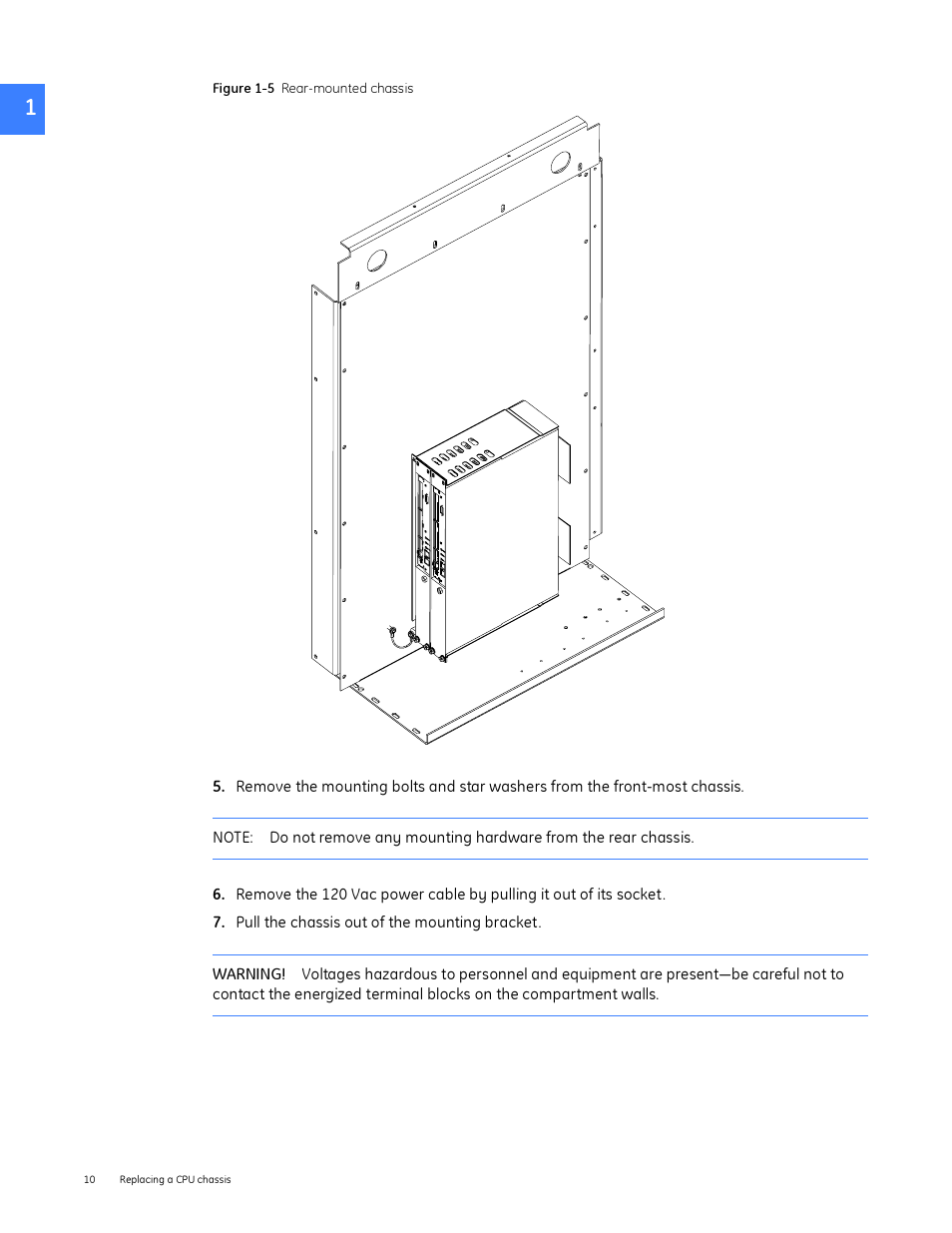 1

Figure 1-5 Rear-mounted chassis

5. Remove the mounting bolts and star washers from the front-most chassis.

NOTE: Do not remove any mounting hardware from the rear chassis.

6. Remove the 120 Vac power cable by pulling it out of its socket.

7. Pull the chassis out of the mounting bracket.

WARNING! Voltages hazardous to personnel and equipment are present—be careful not to contact the energized terminal blocks on the compartment walls.

10 Replacing a CPU chassis